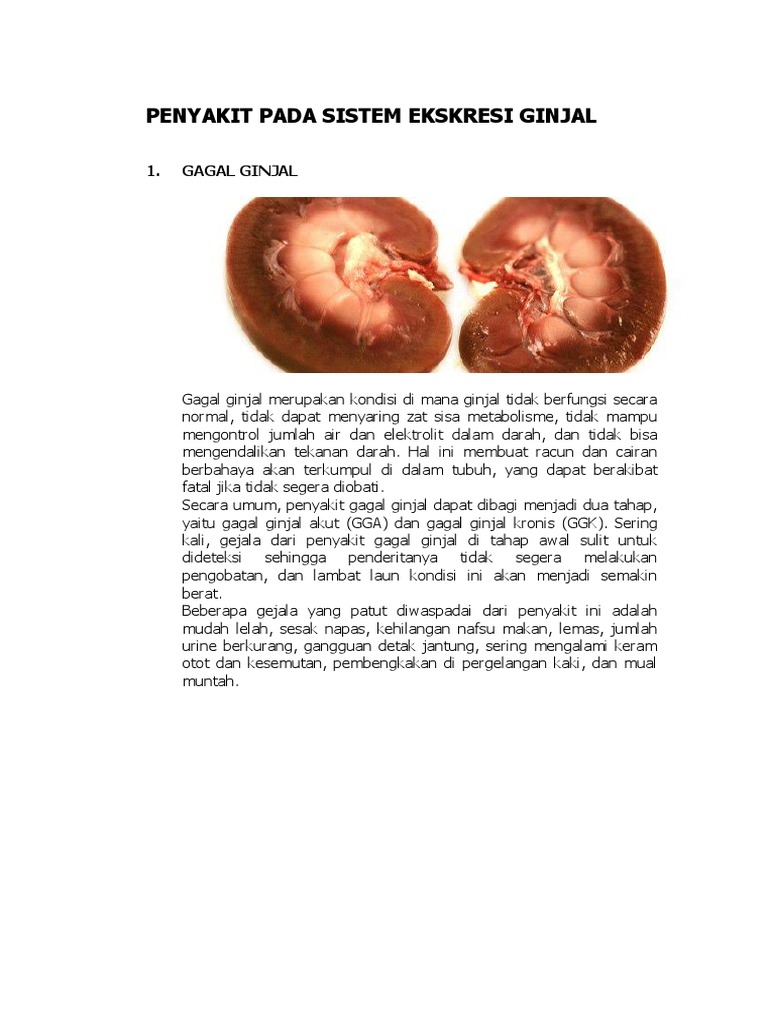 PENYAKIT PADA SISTEM EKSKRESI GINJAL

1. GAGAL GINJAL

Gagal ginjal merupakan kondisi di mana ginjal tidak berfungsi secara normal, tidak dapat menyaring zat sisa metabolisme, tidak mampu mengontrol jumlah air dan elektrolit dalam darah, dan tidak bisa mengendalikan tekanan darah. Hal ini membuat racun dan cairan berbahaya akan terkumpul di dalam tubuh, yang dapat berakibat fatal jika tidak segera diobati.
Secara umum, penyakit gagal ginjal dapat dibagi menjadi dua tahap, yaitu gagal ginjal akut (GGA) dan gagal ginjal kronis (GGK). Sering kali, gejala dari penyakit gagal ginjal di tahap awal sulit untuk dideteksi sehingga penderitanya tidak segera melakukan pengobatan, dan lambat laun kondisi ini akan menjadi semakin berat.
Beberapa gejala yang patut diwaspadai dari penyakit ini adalah mudah lelah, sesak napas, kehilangan nafsu makan, lemas, jumlah urine berkurang, gangguan detak jantung, sering mengalami keram otot dan kesemutan, pembengkakan di pergelangan kaki, dan mual muntah.